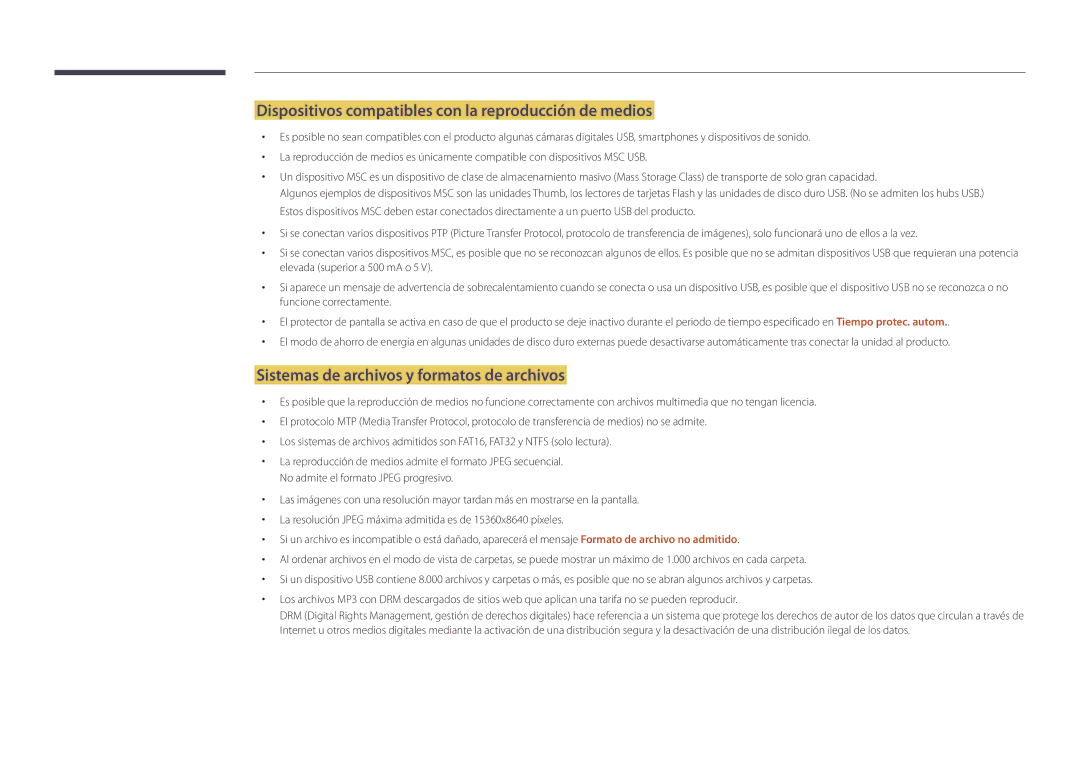 Dispositivos compatibles con la reproducción de medios

• Es posible no sean compatibles con el producto algunas cámaras digitales USB, smartphones y dispositivos de sonido.
• La reproducción de medios es únicamente compatible con dispositivos MSC USB.
• Un dispositivo MSC es un dispositivo de clase de almacenamiento masivo (Mass Storage Class) de transporte de solo gran capacidad.
Algunos ejemplos de dispositivos MSC son las unidades Thumb, los lectores de tarjetas Flash y las unidades de disco duro USB. (No se admiten los hubs USB.)
Estos dispositivos MSC deben estar conectados directamente a un puerto USB del producto.
• Si se conectan varios dispositivos PTP (Picture Transfer Protocol, protocolo de transferencia de imágenes), solo funcionará uno de ellos a la vez.
• Si se conectan varios dispositivos MSC, es posible que no se reconozcan algunos de ellos. Es posible que no se admitan dispositivos USB que requieran una potencia elevada (superior a 500 mA o 5 V).
• Si aparece un mensaje de advertencia de sobrecalentamiento cuando se conecta o usa un dispositivo USB, es posible que el dispositivo USB no se reconozca o no funcione correctamente.
• El protector de pantalla se activa en caso de que el producto se deje inactivo durante el periodo de tiempo especificado en Tiempo protec. autom..
• El modo de ahorro de energía en algunas unidades de disco duro externas puede desactivarse automáticamente tras conectar la unidad al producto.

Sistemas de archivos y formatos de archivos

• Es posible que la reproducción de medios no funcione correctamente con archivos multimedia que no tengan licencia.
• El protocolo MTP (Media Transfer Protocol, protocolo de transferencia de medios) no se admite.
• Los sistemas de archivos admitidos son FAT16, FAT32 y NTFS (solo lectura).
• La reproducción de medios admite el formato JPEG secuencial.
No admite el formato JPEG progresivo.
• Las imágenes con una resolución mayor tardan más en mostrarse en la pantalla.
• La resolución JPEG máxima admitida es de 15360x8640 píxeles.
• Si un archivo es incompatible o está dañado, aparecerá el mensaje Formato de archivo no admitido.
• Al ordenar archivos en el modo de vista de carpetas, se puede mostrar un máximo de 1.000 archivos en cada carpeta.
• Si un dispositivo USB contiene 8.000 archivos y carpetas o más, es posible que no se abran algunos archivos y carpetas.
• Los archivos MP3 con DRM descargados de sitios web que aplican una tarifa no se pueden reproducir.
DRM (Digital Rights Management, gestión de derechos digitales) hace referencia a un sistema que protege los derechos de autor de los datos que circulan a través de Internet u otros medios digitales mediante la activación de una distribución segura y la desactivación de una distribución ilegal de los datos.